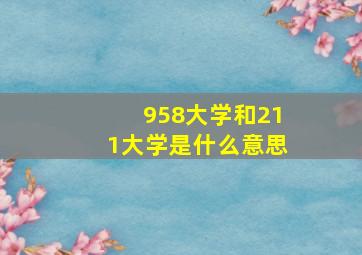 958大学和211大学是什么意思